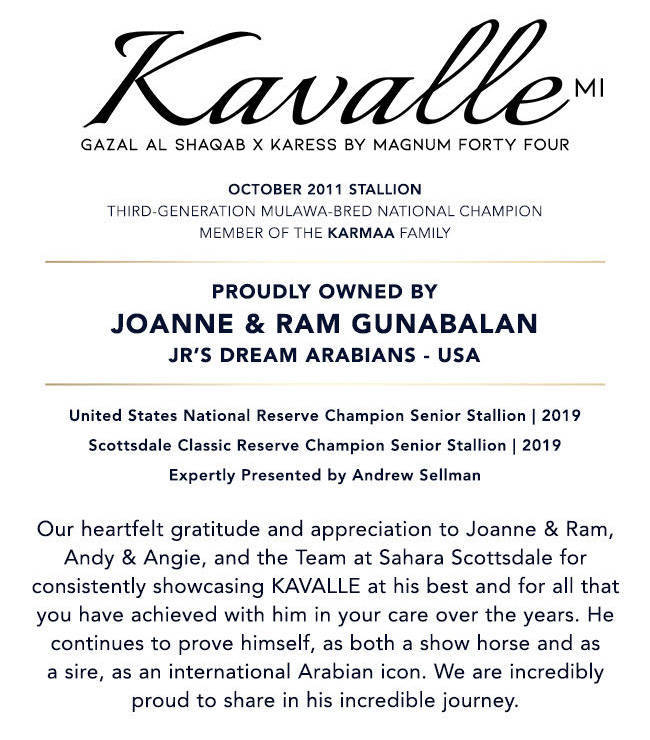 Kavalle MI

GAZAL AL SHAQAB X KARESS BY MAGNUM FORTY FOUR

OCTOBER 2011 STALLION
THIRD-GENERATION MULAWA-BRED NATIONAL CHAMPION
MEMBER OF THE KARMAA FAMILY

PROUDLY OWNED BY
JOANNE & RAM GUNABALAN
JR'S DREAM ARABIANS - USA

United States National Reserve Champion Senior Stallion | 2019
Scottsdale Classic Reserve Champion Senior Stallion | 2019
Expertly Presented by Andrew Sellman

Our heartfelt gratitude and appreciation to Joanne & Ram, Andy & Angie, and the Team at Sahara Scottsdale for consistently showcasing KAVALLE at his best and for all that you have achieved with him in your care over the years. He continues to prove himself, as both a show horse and as a sire, as an international Arabian icon. We are incredibly proud to share in his incredible journey.